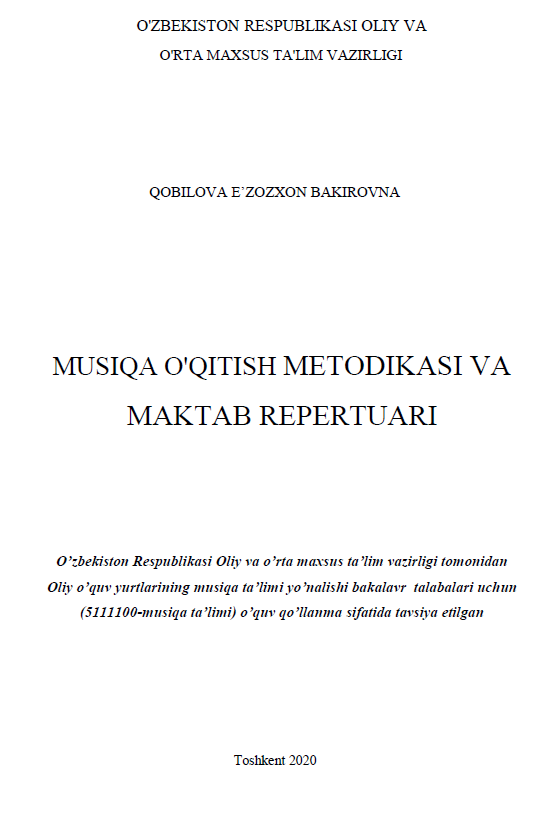 O'ZBEKISTON RESPUBLIKASI OLIY VA
O'RTA MAXSUS TA'LIM VAZIRLIGI

QOBILOVA E’ZOZXON BAKIROVNA

MUSIQA O'QITISH METODIKASI VA
MAKTAB REPERTUARI

O’zbekiston Respublikasi Oliy va o’rta maxsus ta’lim vazirligi tomonidan Oliy o’quv yurtlarining musiqa ta’limi yo’nalishi bakalavr talabalari uchun (5111100-musiqa ta’limi) o’quv qo’llanma sifatida tavsiya etilgan

Toshkent 2020